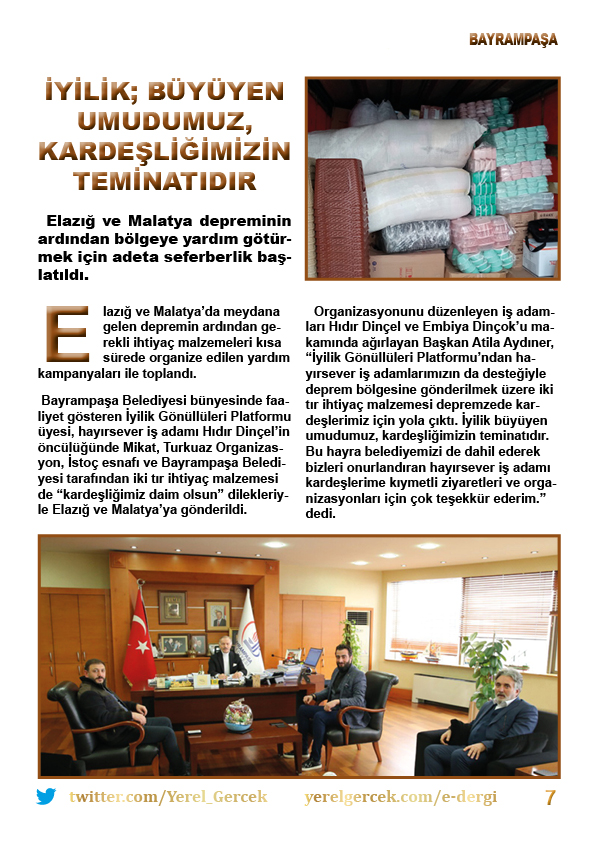 BAYRAMPAŞA

İYİLİK; BÜYÜYEN UMUDUMUZ, KARDEŞLİĞİMİZİN TEMİNATIDIR

Elazığ ve Malatya depreminin ardından bölgeye yardım götürmek için adeta seferberlik başlatıldı.

Elazığ ve Malatya'da meydana gelen depremin ardından gerekli ihtiyaç malzemeleri kısa sürede organize edilen yardım kampanyaları ile toplandı.

Bayrampaşa Belediyesi bünyesinde faaliyet gösteren İyilik Gönüllüleri Platformu üyesi, hayırsever iş adamı Hıdır Dinçel'in öncülüğünde Mikat, Turkuaz Organizasyon, İstoç esnafı ve Bayrampaşa Belediyesi tarafından iki tır ihtiyaç malzemesi de "kardeşliğimiz daim olsun" dilekleriyle Elazığ ve Malatya'ya gönderildi.

Organizasyonunu düzenleyen iş adamları Hıdır Dinçel ve Embiya Dinçok'u makamında ağırlayan Başkan Atila Aydıner, "İyilik Gönüllüleri Platformu'ndan hayırsever iş adamlarımızın da desteğiyle deprem bölgesine gönderilmek üzere iki tır ihtiyaç malzemesi depremzede kardeşlerimiz için yola çıktı. İyilik büyüyen umudumuz, kardeşliğimizin teminatıdır. Bu hayra belediyemizi de dahil ederek bizleri onurlandıran hayırsever iş adamı kardeşlerime kıymetli ziyaretleri ve organizasyonları için çok teşekkür ederim." dedi.

twitter.com/Yerel_Gercek yerelgercek.com/e-dergi 7